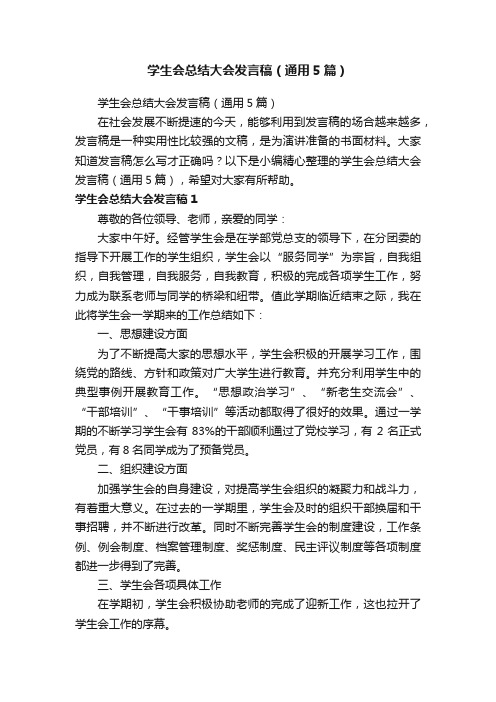 学生会总结大会发言稿（通用5篇）

学生会总结大会发言稿（通用5篇）

在社会发展不断提速的今天，能够利用到发言稿的场合越来越多，发言稿是一种实用性比较强的文稿，是为演讲准备的书面材料。大家知道发言稿怎么写才正确吗？以下是小编精心整理的学生会总结大会发言稿（通用5篇），希望对大家有所帮助。

学生会总结大会发言稿1

尊敬的各位领导、老师，亲爱的同学：

大家中午好。经管学生会是在学部党总支的领导下，在分团委的指导下开展工作的学生组织，学生会以“服务同学”为宗旨，自我组织，自我管理，自我服务，自我教育，积极的完成各项学生工作，努力成为联系老师与同学的桥梁和纽带。值此学期临近结束之际，我在此将学生会一学期来的工作总结如下：

一、思想建设方面

为了不断提高大家的思想水平，学生会积极的开展学习工作，围绕党的路线、方针和政策对广大学生进行教育。并充分利用学生中的典型事例开展教育工作。“思想政治学习”、“新老生交流会”、“干部培训”、“干事培训”等活动都取得了很好的效果。通过一学期的不断学习学生会有83%的干部顺利通过了党校学习，有2名正式党员，有8名同学成为了预备党员。

二、组织建设方面

加强学生会的自身建设，对提高学生会组织的凝聚力和战斗力，有着重大意义。在过去的一学期里，学生会及时的组织干部换届和干事招聘，并不断进行改革。同时不断完善学生会的制度建设，工作条例、例会制度、档案管理制度、奖惩制度、民主评议制度等各项制度都进一步得到了完善。

三、学生会各项具体工作

在学期初，学生会积极协助老师的完成了迎新工作，这也拉开了学生会工作的序幕。